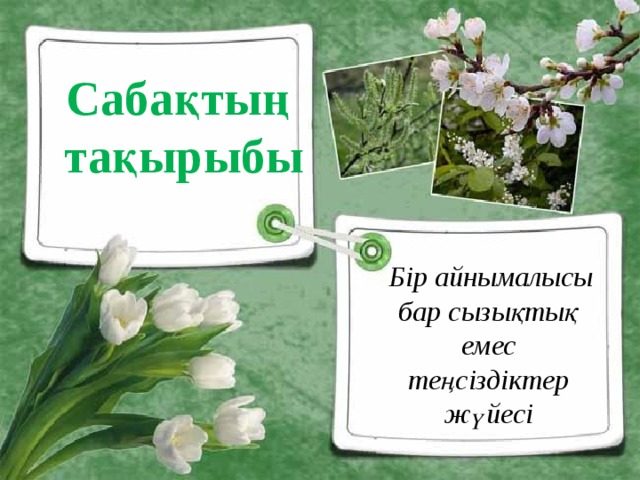 Сабақтың тақырыбы

Бір айнымалысы бар сызықтық емес теңсіздіктер жүйесі